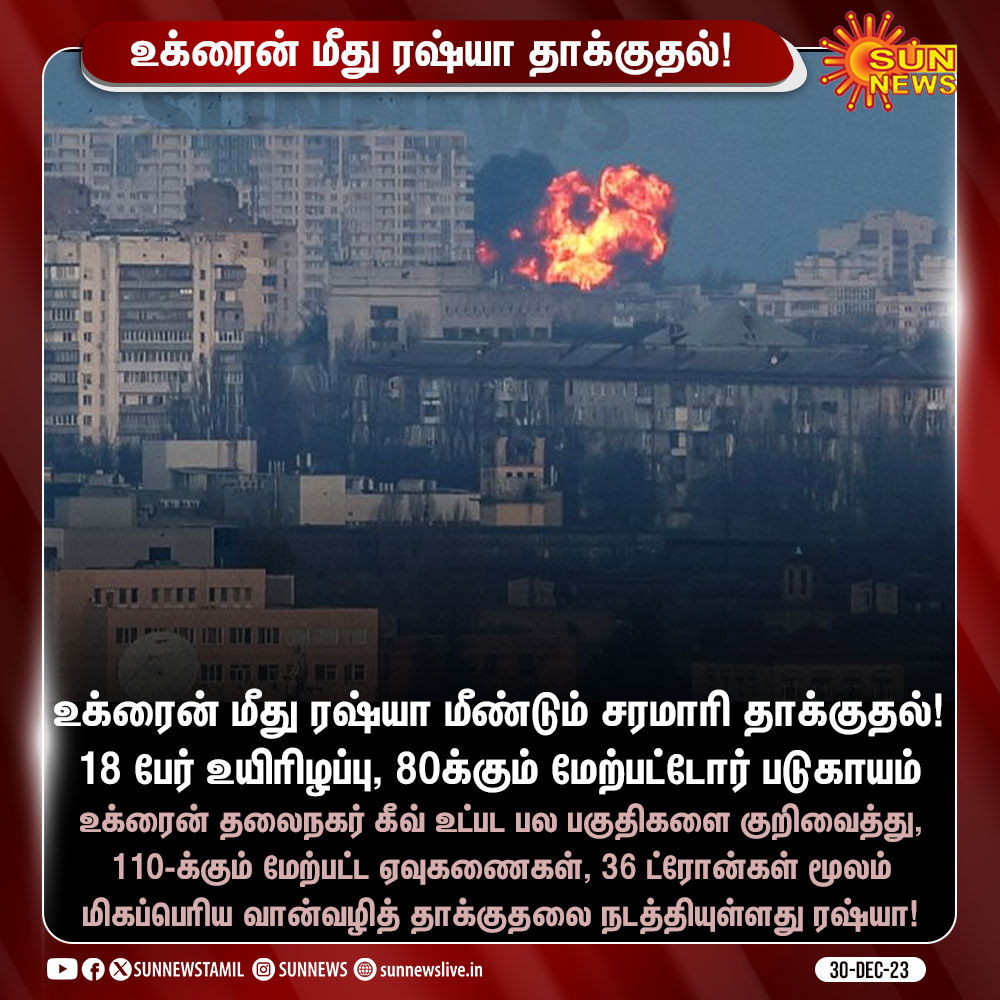 உக்ரைன் மீது ரஷ்யா தாக்குதல்!

SUN NEWS

உக்ரைன் மீது ரஷ்யா மீண்டும் சரமாரி தாக்குதல்!
18 பேர் உயிரிழப்பு, 80க்கும் மேற்பட்டோர் படுகாயம்

உக்ரைன் தலைநகர் கீவ் உட்பட பல பகுதிகளை குறிவைத்து, 110-க்கும் மேற்பட்ட ஏவுகணைகள், 36 ட்ரோன்கள் மூலம் மிகப்பெரிய வான்வழித் தாக்குதலை நடத்தியுள்ளது ரஷ்யா!

SUNNEWSTAMIL SUNNEWS sunnewslive.in 30-DEC-23